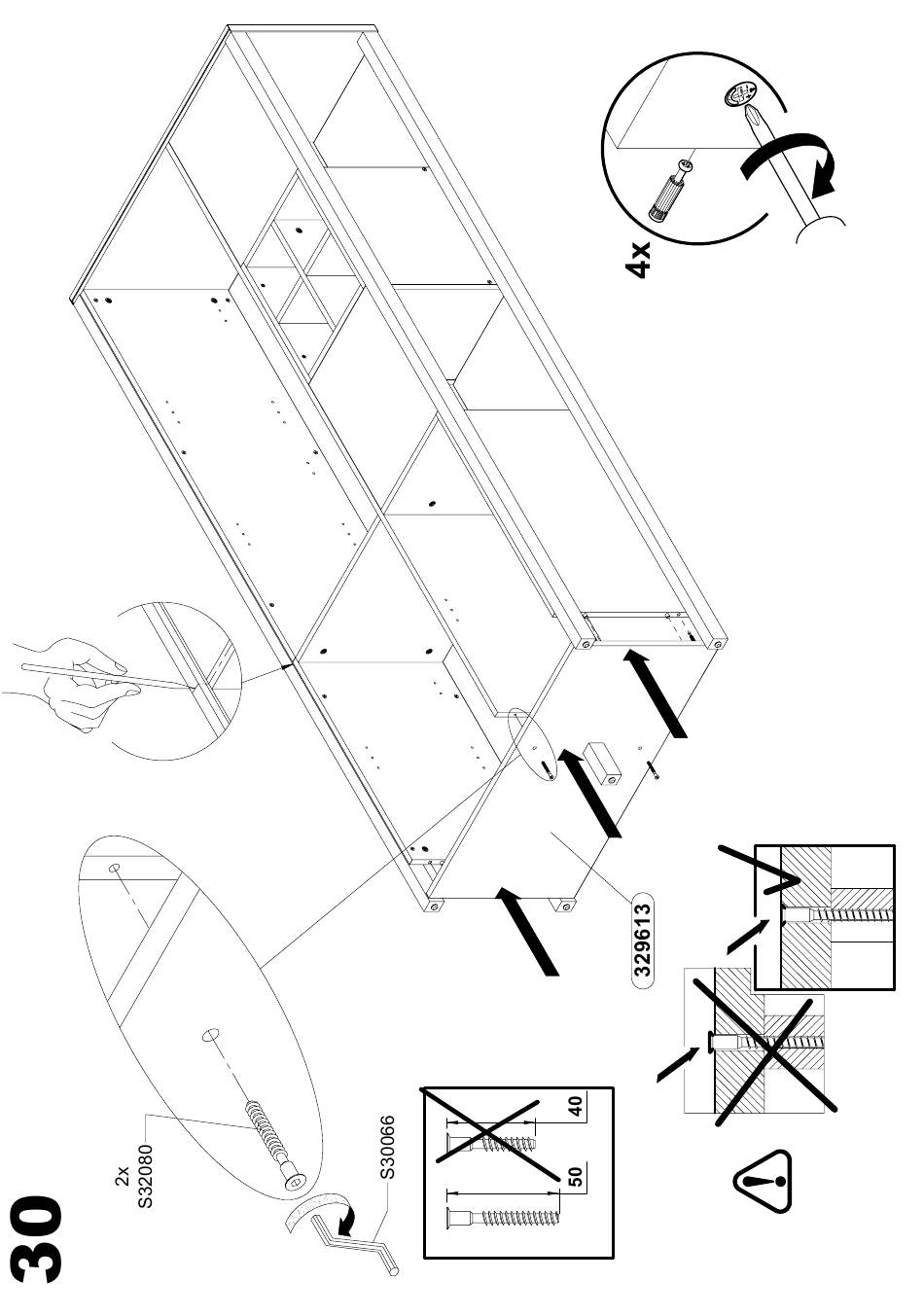 30

2x
S32080

S30066

40

50

329613

4x